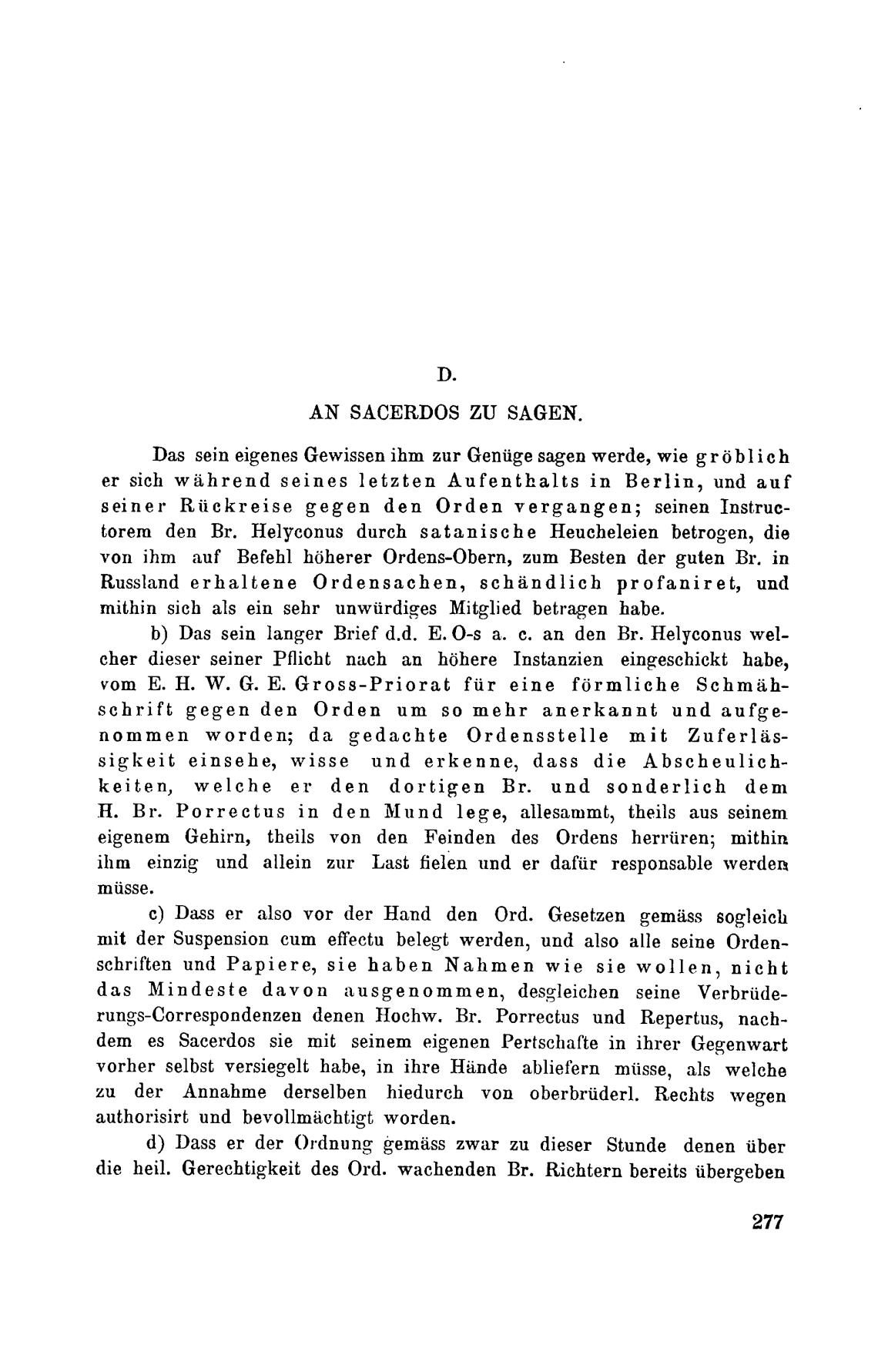 D.

AN SACERDOS ZU SAGEN.

Das sein eigenes Gewissen ihm zur Genüge sagen werde, wie gröblich er sich während seines letzten Aufenthalts in Berlin, und auf seiner Rückreise gegen den Orden vergangen; seinen Instructorem den Br. Helyconus durch satanische Heucheleien betrogen, die von ihm auf Befehl höherer Ordens-Obern, zum Besten der guten Br. in Russland erhaltene Ordensachen, schändlich profaniret, und mithin sich als ein sehr unwürdiges Mitglied betragen habe.

b) Das sein langer Brief d.d. E. O-s a. c. an den Br. Helyconus welcher dieser seiner Pflicht nach an höhere Instanzien eingeschickt habe, vom E. H. W. G. E. Gross-Priorat für eine förmliche Schmähschrift gegen den Orden um so mehr anerkannt und aufgenommen worden; da gedachte Ordensstelle mit Zuferlässigkeit einsehe, wisse und erkenne, dass die Abscheulichkeiten, welche er den dortigen Br. und sonderlich dem H. Br. Porrectus in den Mund lege, allesammt, theils aus seinem eigenem Gehirn, theils von den Feinden des Ordens herrüren; mithin ihm einzig und allein zur Last fielen und er dafür responsable werden müsse.

c) Dass er also vor der Hand den Ord. Gesetzen gemäss sogleich mit der Suspension cum effectu belegt werden, und also alle seine Ordenschriften und Papiere, sie haben Nahmen wie sie wollen, nicht das Mindeste davon ausgenommen, desgleichen seine Verbrüderungs-Correspondenzen denen Hochw. Br. Porrectus und Repertus, nachdem es Sacerdos sie mit seinem eigenen Pertschafte in ihrer Gegenwart vorher selbst versiegelt habe, in ihre Hände abliefern müsse, als welche zu der Annahme derselben hiedurch von oberbrüderl. Rechts wegen authorisirt und bevollmächtigt worden.

d) Dass er der Ordnung gemäss zwar zu dieser Stunde denen über die heil. Gerechtigkeit des Ord. wachenden Br. Richtern bereits übergeben

277